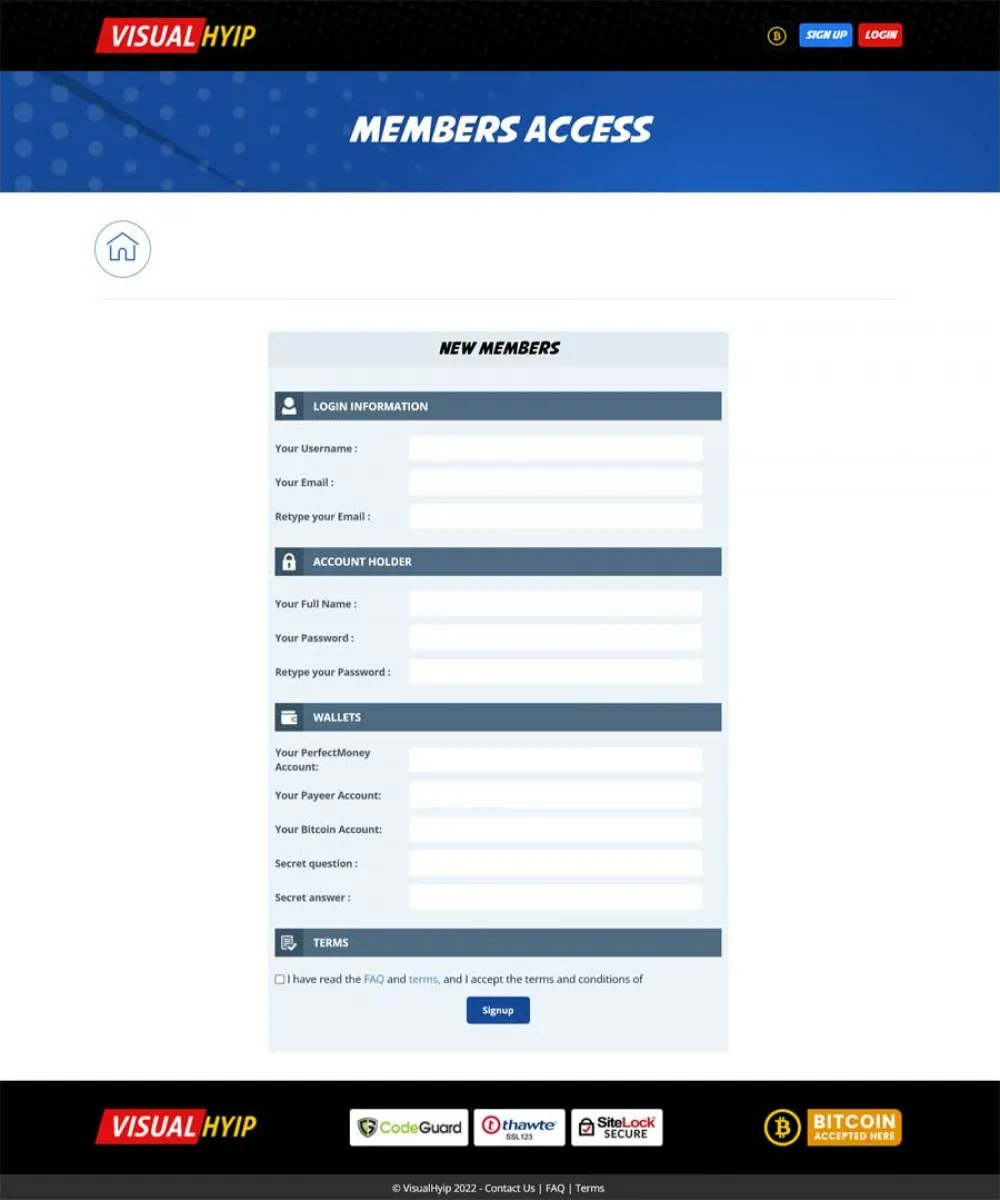 VISUAL HYIP

SIGN UP LOGIN

MEMBERS ACCESS

NEW MEMBERS

LOGIN INFORMATION

Your Username :

Your Email :

Retype your Email :

ACCOUNT HOLDER

Your Full Name :

Your Password :

Retype your Password :

WALLETS

Your PerfectMoney Account:

Your Payeer Account:

Your Bitcoin Account:

Secret question :

Secret answer :

TERMS

I have read the FAQ and terms, and I accept the terms and conditions of

Signup

VISUAL HYIP

CodeGuard thawte SSL123 SiteLock SECURE

BITCOIN ACCEPTED HERE

© VisualHyip 2022 - Contact Us | FAQ | Terms